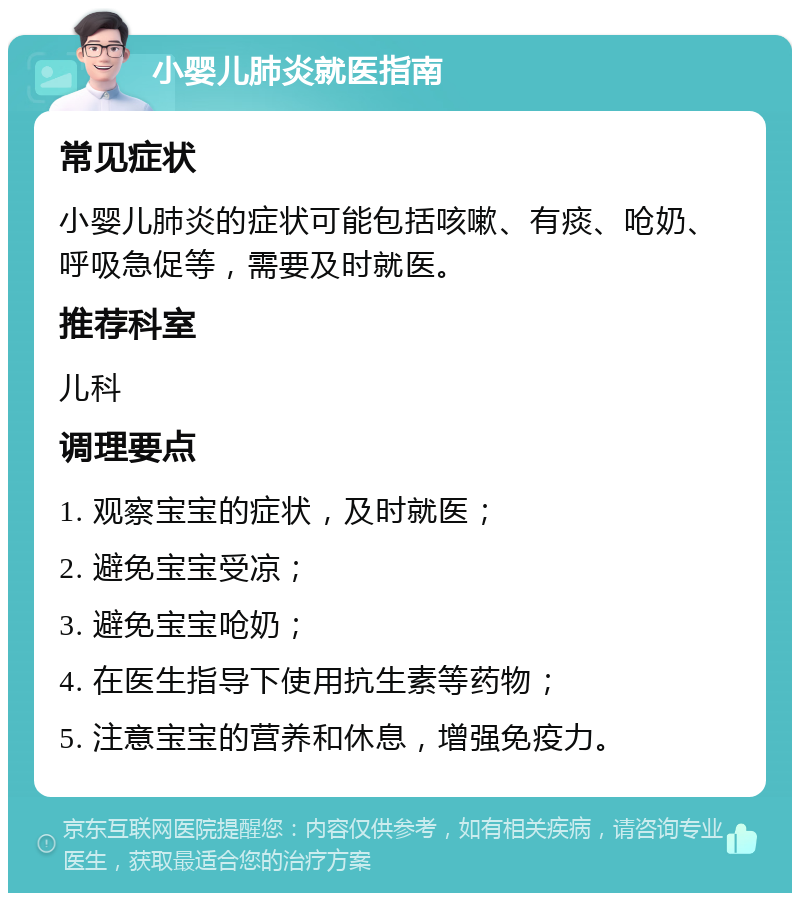 小婴儿肺炎就医指南

常见症状

小婴儿肺炎的症状可能包括咳嗽、有痰、呛奶、呼吸急促等，需要及时就医。

推荐科室

儿科

调理要点

1. 观察宝宝的症状，及时就医；

2. 避免宝宝受凉；

3. 避免宝宝呛奶；

4. 在医生指导下使用抗生素等药物；

5. 注意宝宝的营养和休息，增强免疫力。

京东互联网医院提醒您：内容仅供参考，如有相关疾病，请咨询专业医生，获取最适合您的治疗方案